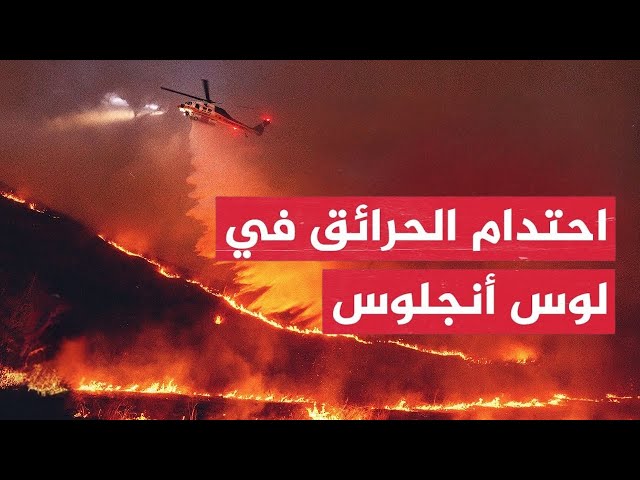 احتدام الحرائق في
لوس أنجلوس